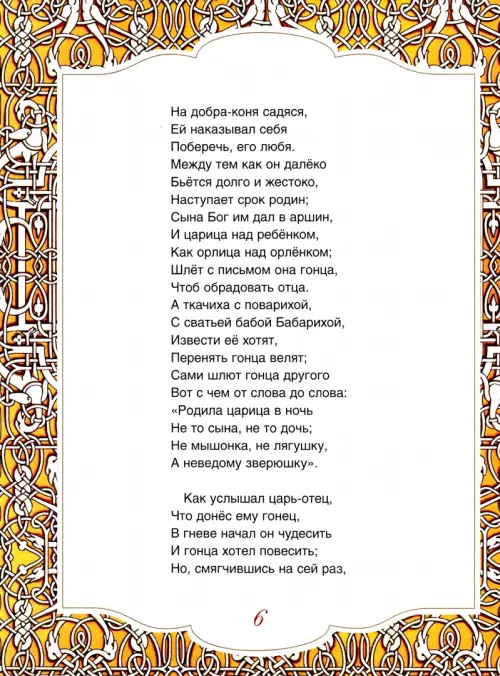 На добра-коня садяся,
Ей наказывал себя
Поберечь, его любя.
Между тем как он далёко
Бьётся долго и жестоко,
Наступает срок родин;
Сына Бог им дал в аршин,
И царица над ребёнком,
Как орлица над орлёнком;
Шлёт с письмом она гонца,
Чтоб обрадовать отца.
А ткачиха с поварихой,
С сватьей бабой Бабарихой,
Извести её хотят,
Перенять гонца велят;
Сами шлют гонца другого
Вот с чем от слова до слова:
«Родила царица в ночь
Не то сына, не то дочь;
Не мышонка, не лягушку,
А неведому зверюшку».

Как услышал царь-отец,
Что донёс ему гонец,
В гневе начал он чудесить
И гонца хотел повесить;
Но, смягчившись на сей раз,

6